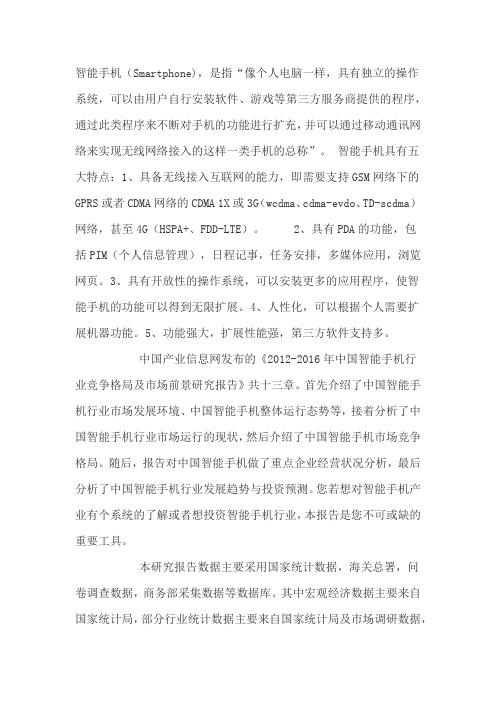 智能手机（Smartphone），是指“像个人电脑一样，具有独立的操作系统，可以由用户自行安装软件、游戏等第三方服务商提供的程序，通过此类程序来不断对手机的功能进行扩充，并可以通过移动通讯网络来实现无线网络接入的这样一类手机的总称”。 智能手机具有五大特点：1、具备无线接入互联网的能力，即需要支持GSM网络下的GPRS或者CDMA网络的CDMA 1X或3G（wcdma、cdma-evdo、TD-scdma）网络，甚至4G（HSPA+、FDD-LTE）。 2、具有PDA的功能，包括PIM（个人信息管理），日程记事，任务安排，多媒体应用，浏览网页。3、具有开放性的操作系统，可以安装更多的应用程序，使智能手机的功能可以得到无限扩展。4、人性化，可以根据个人需要扩展机器功能。5、功能强大，扩展性能强，第三方软件支持多。

中国产业信息网发布的《2012-2016年中国智能手机行业竞争格局及市场前景研究报告》共十三章。首先介绍了中国智能手机行业市场发展环境、中国智能手机整体运行态势等，接着分析了中国智能手机行业市场运行的现状，然后介绍了中国智能手机市场竞争格局。随后，报告对中国智能手机做了重点企业经营状况分析，最后分析了中国智能手机行业发展趋势与投资预测。您若想对智能手机产业有个系统的了解或者想投资智能手机行业，本报告是您不可或缺的重要工具。

本研究报告数据主要采用国家统计数据，海关总署，问卷调查数据，商务部采集数据等数据库。其中宏观经济数据主要来自国家统计局，部分行业统计数据主要来自国家统计局及市场调研数据，